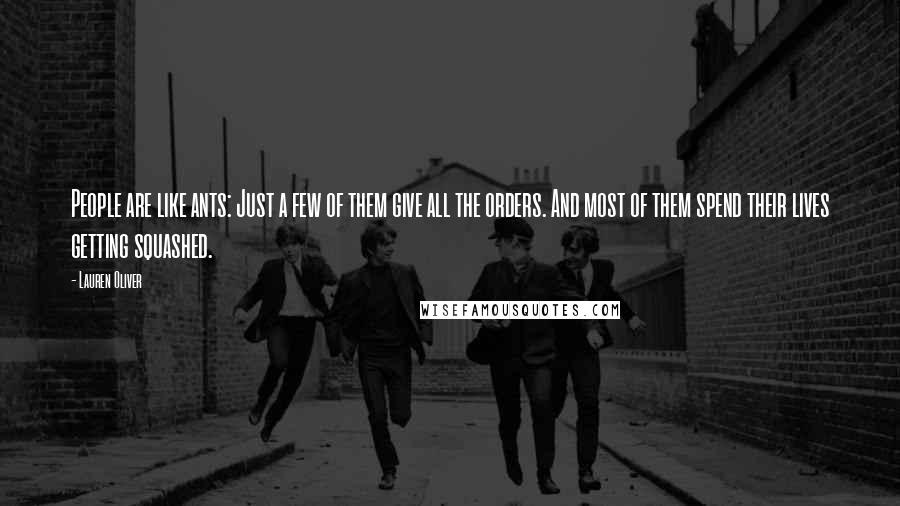 People are like ants: Just a few of them give all the orders. And most of them spend their lives getting squashed.

- Lauren Oliver

WISEFAMOUSQUOTES.COM